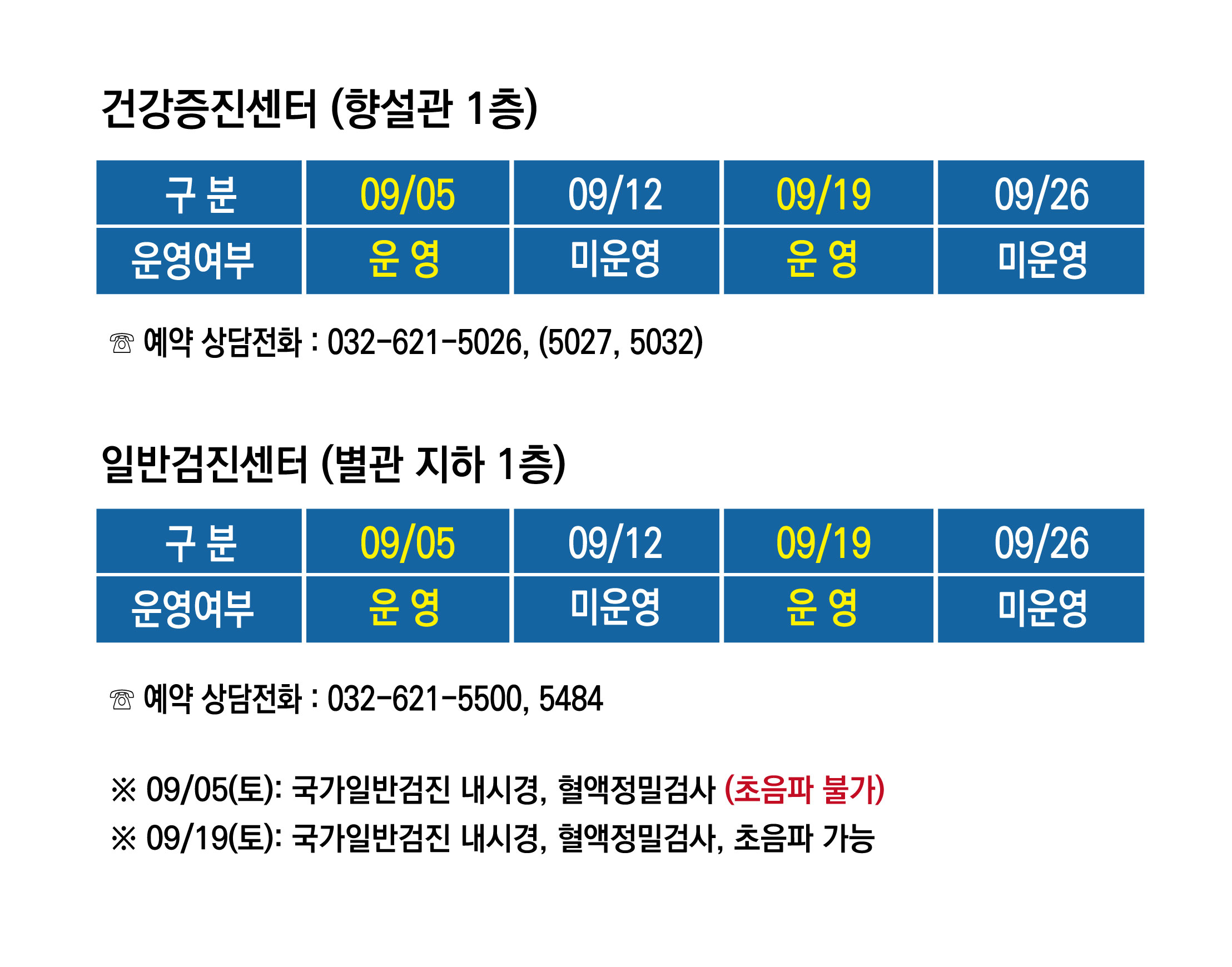 건강증진센터 (향설관 1층)

| 구 분 | 09/05 | 09/12 | 09/19 | 09/26 |
|---|---|---|---|---|
| 운영여부 | 운 영 | 미운영 | 운 영 | 미운영 |

☏ 예약 상담전화 : 032-621-5026, (5027, 5032)

일반검진센터 (별관 지하 1층)

| 구 분 | 09/05 | 09/12 | 09/19 | 09/26 |
|---|---|---|---|---|
| 운영여부 | 운 영 | 미운영 | 운 영 | 미운영 |

☏ 예약 상담전화 : 032-621-5500, 5484

※ 09/05(토): 국가일반검진 내시경, 혈액정밀검사 (초음파 불가)
※ 09/19(토): 국가일반검진 내시경, 혈액정밀검사, 초음파 가능